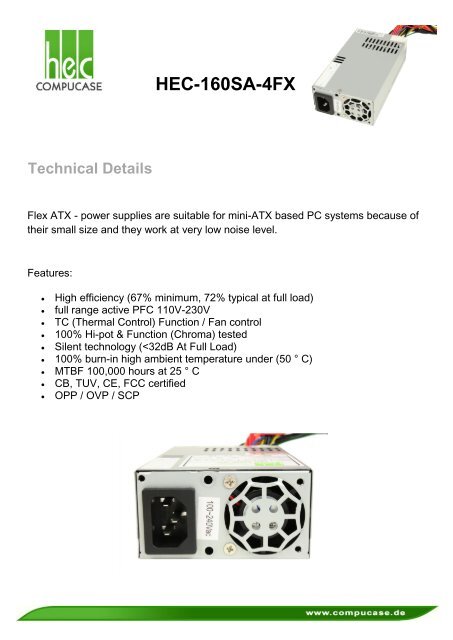 hec
COMPUCASE

HEC-160SA-4FX

Technical Details

Flex ATX - power supplies are suitable for mini-ATX based PC systems because of their small size and they work at very low noise level.

Features:

- High efficiency (67% minimum, 72% typical at full load)
- full range active PFC 110V-230V
- TC (Thermal Control) Function / Fan control
- 100% Hi-pot & Function (Chroma) tested
- Silent technology (<32dB At Full Load)
- 100% burn-in high ambient temperature under (50 ° C)
- MTBF 100,000 hours at 25 ° C
- CB, TUV, CE, FCC certified
- OPP / OVP / SCP

100-240Vac

www.compucase.de